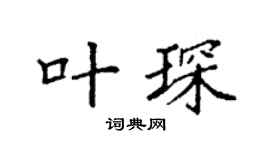 叶琛

词典网